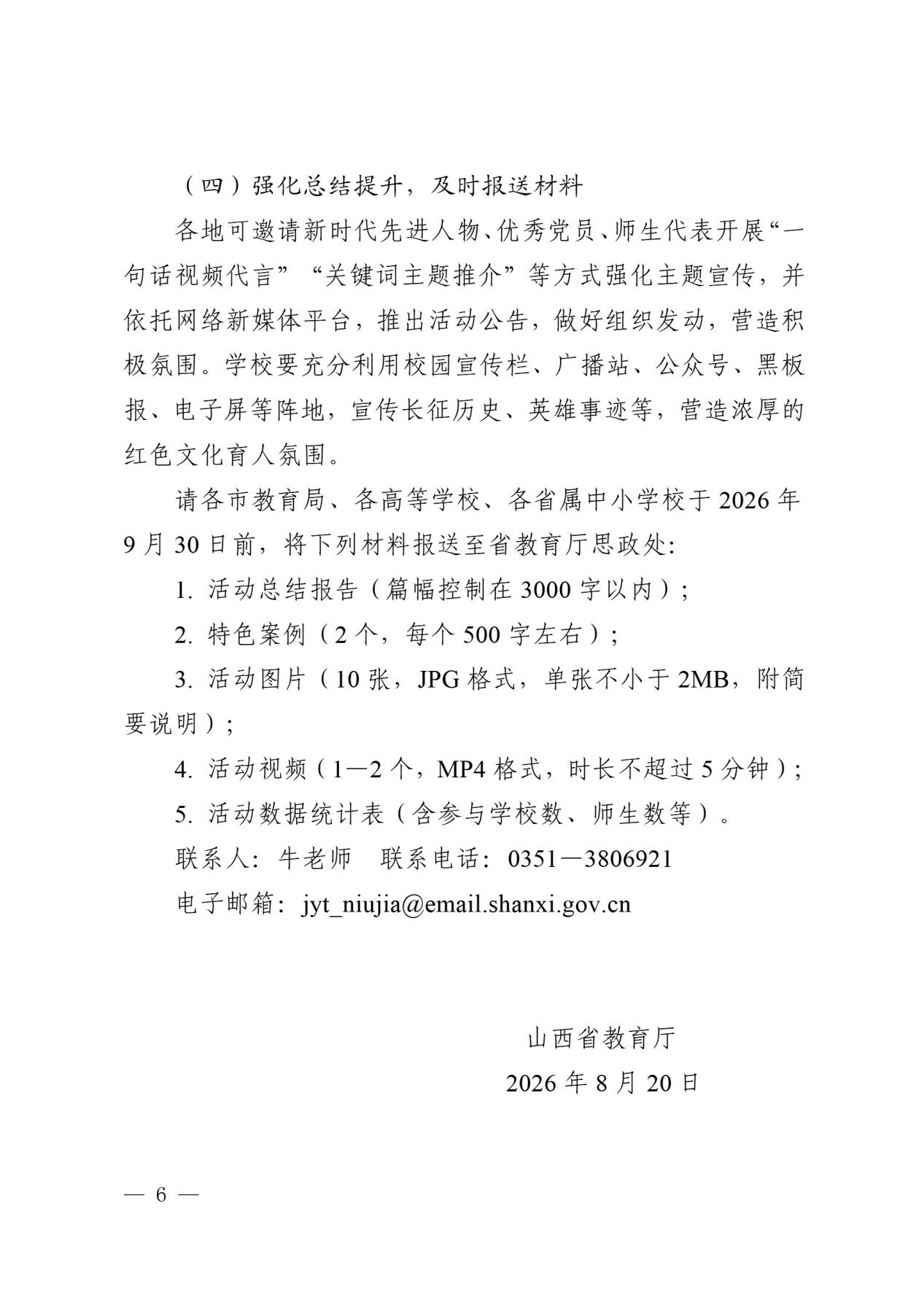 （四）强化总结提升，及时报送材料

各地可邀请新时代先进人物、优秀党员、师生代表开展“一句话视频代言”“关键词主题推介”等方式强化主题宣传，并依托网络新媒体平台，推出活动公告，做好组织发动，营造积极氛围。学校要充分利用校园宣传栏、广播站、公众号、黑板报、电子屏等阵地，宣传长征历史、英雄事迹等，营造浓厚的红色文化育人氛围。

请各市教育局、各高等学校、各省属中小学校于 2026 年 9 月 30 日前，将下列材料报送至省教育厅思政处:

1. 活动总结报告（篇幅控制在 3000 字以内）；

2. 特色案例（2 个，每个 500 字左右）；

3. 活动图片（10 张，JPG 格式，单张不小于 2MB，附简要说明）；

4. 活动视频（1—2 个，MP4 格式，时长不超过 5 分钟）；

5. 活动数据统计表（含参与学校数、师生数等）。

联系人：牛老师　联系电话：0351—3806921

电子邮箱：jyt_niujia@email.shanxi.gov.cn

山西省教育厅

2026 年 8 月 20 日

— 6 —